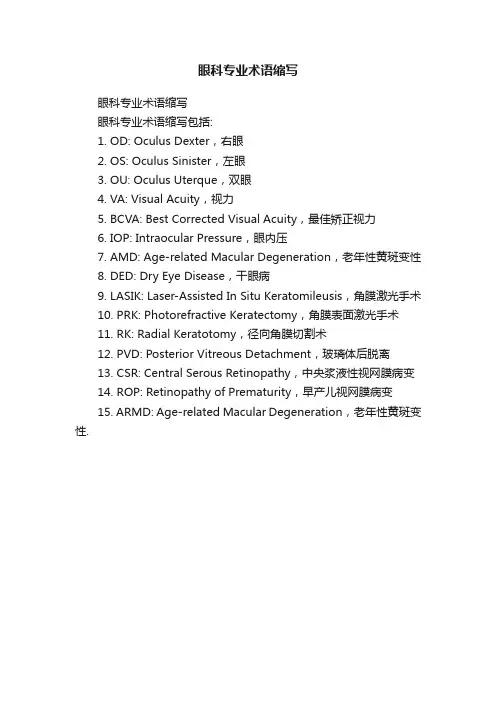 眼科专业术语缩写

眼科专业术语缩写

眼科专业术语缩写包括:

1. OD: Oculus Dexter，右眼

2. OS: Oculus Sinister，左眼

3. OU: Oculus Uterque，双眼

4. VA: Visual Acuity，视力

5. BCVA: Best Corrected Visual Acuity，最佳矫正视力

6. IOP: Intraocular Pressure，眼内压

7. AMD: Age-related Macular Degeneration，老年性黄斑变性

8. DED: Dry Eye Disease，干眼病

9. LASIK: Laser-Assisted In Situ Keratomileusis，角膜激光手术

10. PRK: Photorefractive Keratectomy，角膜表面激光手术

11. RK: Radial Keratotomy，径向角膜切割术

12. PVD: Posterior Vitreous Detachment，玻璃体后脱离

13. CSR: Central Serous Retinopathy，中央浆液性视网膜病变

14. ROP: Retinopathy of Prematurity，早产儿视网膜病变

15. ARMD: Age-related Macular Degeneration，老年性黄斑变性.